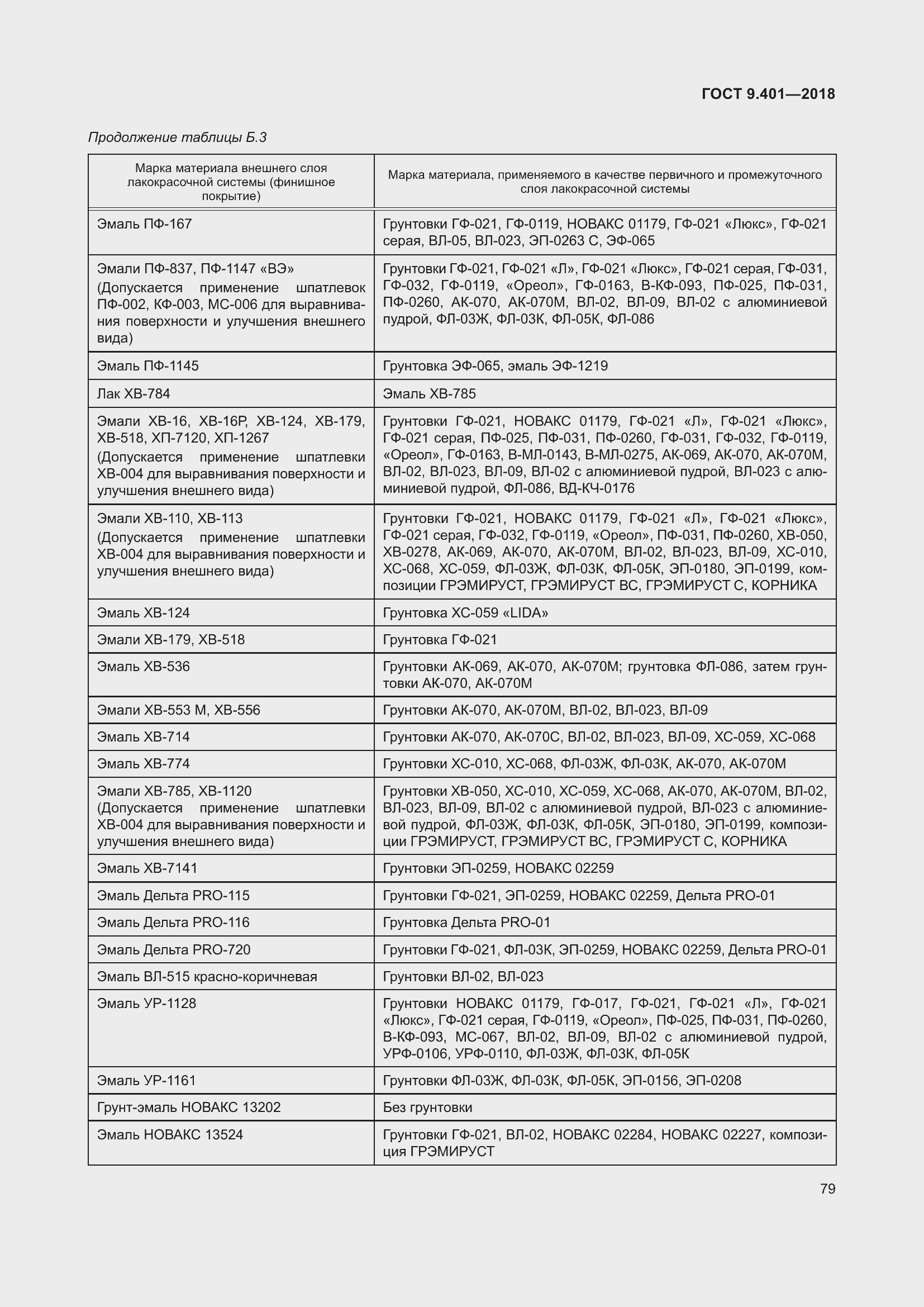 ГОСТ 9.401—2018

Продолжение таблицы Б.3

| Марка материала внешнего слоя лакокрасочной системы (финишное покрытие) | Марка материала, применяемого в качестве первичного и промежуточного слоя лакокрасочной системы |
|---|---|
| Эмаль ПФ-167 | Грунтовки ГФ-021, ГФ-0119, НОВАКС 01179, ГФ-021 «Люкс», ГФ-021 серая, ВЛ-05, ВЛ-023, ЭП-0263 С, ЭФ-065 |
| Эмали ПФ-837, ПФ-1147 «ВЭ» (Допускается применение шпатлевок ПФ-002, КФ-003, МС-006 для выравнивания поверхности и улучшения внешнего вида) | Грунтовки ГФ-021, ГФ-021 «Л», ГФ-021 «Люкс», ГФ-021 серая, ГФ-031, ГФ-032, ГФ-0119, «Ореол», ГФ-0163, В-КФ-093, ПФ-025, ПФ-031, ПФ-0260, АК-070, АК-070М, ВЛ-02, ВЛ-09, ВЛ-02 с алюминиевой пудрой, ФЛ-03Ж, ФЛ-03К, ФЛ-05К, ФЛ-086 |
| Эмаль ПФ-1145 | Грунтовка ЭФ-065, эмаль ЭФ-1219 |
| Лак ХВ-784 | Эмаль ХВ-785 |
| Эмали ХВ-16, ХВ-16Р, ХВ-124, ХВ-179, ХВ-518, ХП-7120, ХП-1267 (Допускается применение шпатлевки ХВ-004 для выравнивания поверхности и улучшения внешнего вида) | Грунтовки ГФ-021, НОВАКС 01179, ГФ-021 «Л», ГФ-021 «Люкс», ГФ-021 серая, ПФ-025, ПФ-031, ПФ-0260, ГФ-031, ГФ-032, ГФ-0119, «Ореол», ГФ-0163, В-МЛ-0143, В-МЛ-0275, АК-069, АК-070, АК-070М, ВЛ-02, ВЛ-023, ВЛ-09, ВЛ-02 с алюминиевой пудрой, ВЛ-023 с алюминиевой пудрой, ФЛ-086, ВД-КЧ-0176 |
| Эмали ХВ-110, ХВ-113 (Допускается применение шпатлевки ХВ-004 для выравнивания поверхности и улучшения внешнего вида) | Грунтовки ГФ-021, НОВАКС 01179, ГФ-021 «Л», ГФ-021 «Люкс», ГФ-021 серая, ГФ-032, ГФ-0119, «Ореол», ПФ-031, ПФ-0260, ХВ-050, ХВ-0278, АК-069, АК-070, АК-070М, ВЛ-02, ВЛ-023, ВЛ-09, ХС-010, ХС-068, ХС-059, ФЛ-03Ж, ФЛ-03К, ФЛ-05К, ЭП-0180, ЭП-0199, композиции ГРЭМИРУСТ, ГРЭМИРУСТ ВС, ГРЭМИРУСТ С, КОРНИКА |
| Эмаль ХВ-124 | Грунтовка ХС-059 «LIDA» |
| Эмали ХВ-179, ХВ-518 | Грунтовка ГФ-021 |
| Эмаль ХВ-536 | Грунтовки АК-069, АК-070, АК-070М; грунтовка ФЛ-086, затем грунтовки АК-070, АК-070М |
| Эмали ХВ-553 М, ХВ-556 | Грунтовки АК-070, АК-070М, ВЛ-02, ВЛ-023, ВЛ-09 |
| Эмаль ХВ-714 | Грунтовки АК-070, АК-070С, ВЛ-02, ВЛ-023, ВЛ-09, ХС-059, ХС-068 |
| Эмаль ХВ-774 | Грунтовки ХС-010, ХС-068, ФЛ-03Ж, ФЛ-03К, АК-070, АК-070М |
| Эмали ХВ-785, ХВ-1120 (Допускается применение шпатлевки ХВ-004 для выравнивания поверхности и улучшения внешнего вида) | Грунтовки ХВ-050, ХС-010, ХС-059, ХС-068, АК-070, АК-070М, ВЛ-02, ВЛ-023, ВЛ-09, ВЛ-02 с алюминиевой пудрой, ВЛ-023 с алюминиевой пудрой, ФЛ-03Ж, ФЛ-03К, ФЛ-05К, ЭП-0180, ЭП-0199, композиции ГРЭМИРУСТ, ГРЭМИРУСТ ВС, ГРЭМИРУСТ С, КОРНИКА |
| Эмаль ХВ-7141 | Грунтовки ЭП-0259, НОВАКС 02259 |
| Эмаль Дельта PRO-115 | Грунтовки ГФ-021, ЭП-0259, НОВАКС 02259, Дельта PRO-01 |
| Эмаль Дельта PRO-116 | Грунтовка Дельта PRO-01 |
| Эмаль Дельта PRO-720 | Грунтовки ГФ-021, ФЛ-03К, ЭП-0259, НОВАКС 02259, Дельта PRO-01 |
| Эмаль ВЛ-515 красно-коричневая | Грунтовки ВЛ-02, ВЛ-023 |
| Эмаль УР-1128 | Грунтовки НОВАКС 01179, ГФ-017, ГФ-021, ГФ-021 «Л», ГФ-021 «Люкс», ГФ-021 серая, ГФ-0119, «Ореол», ПФ-025, ПФ-031, ПФ-0260, В-КФ-093, МС-067, ВЛ-02, ВЛ-09, ВЛ-02 с алюминиевой пудрой, УРФ-0106, УРФ-0110, ФЛ-03Ж, ФЛ-03К, ФЛ-05К |
| Эмаль УР-1161 | Грунтовки ФЛ-03Ж, ФЛ-03К, ФЛ-05К, ЭП-0156, ЭП-0208 |
| Грунт-эмаль НОВАКС 13202 | Без грунтовки |
| Эмаль НОВАКС 13524 | Грунтовки ГФ-021, ВЛ-02, НОВАКС 02284, НОВАКС 02227, композиция ГРЭМИРУСТ |

79